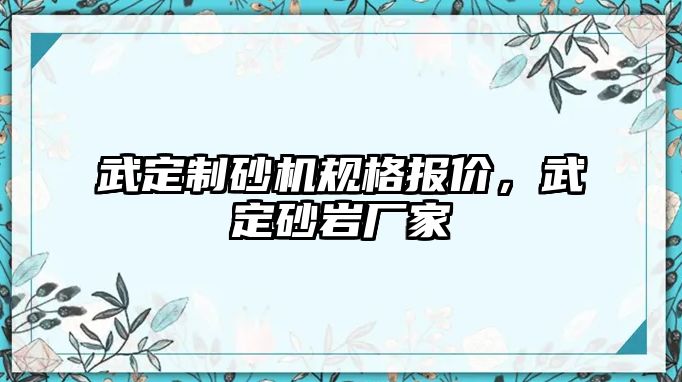 武定制砂机规格报价，武定砂岩厂家